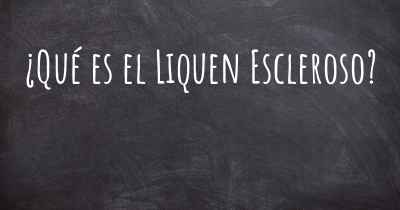 ¿Qué es el Liquen Escleroso?